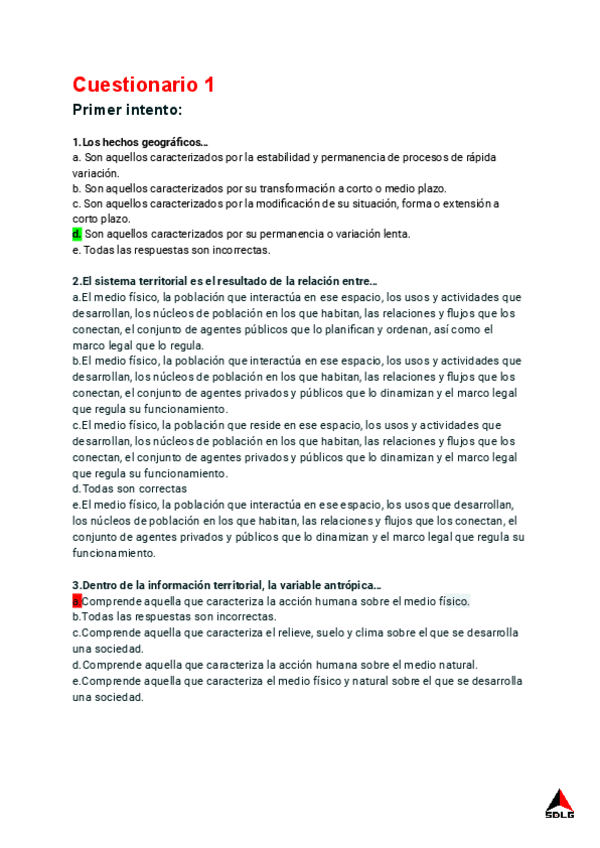 Cuestionario 1

Primer intento:

1.Los hechos geográficos...
a. Son aquellos caracterizados por la estabilidad y permanencia de procesos de rápida variación.
b. Son aquellos caracterizados por su transformación a corto o medio plazo.
c. Son aquellos caracterizados por la modificación de su situación, forma o extensión a corto plazo.
d. Son aquellos caracterizados por su permanencia o variación lenta.
e. Todas las respuestas son incorrectas.

2.El sistema territorial es el resultado de la relación entre...
a.El medio físico, la población que interactúa en ese espacio, los usos y actividades que desarrollan, los núcleos de población en los que habitan, las relaciones y flujos que los conectan, el conjunto de agentes públicos que lo planifican y ordenan, así como el marco legal que lo regula.
b.El medio físico, la población que interactúa en ese espacio, los usos y actividades que desarrollan, los núcleos de población en los que habitan, las relaciones y flujos que los conectan, el conjunto de agentes privados y públicos que lo dinamizan y el marco legal que regula su funcionamiento.
c.El medio físico, la población que reside en ese espacio, los usos y actividades que desarrollan, los núcleos de población en los que habitan, las relaciones y flujos que los conectan, el conjunto de agentes privados y públicos que lo dinamizan y el marco legal que regula su funcionamiento.
d.Todas son correctas
e.El medio físico, la población que interactúa en ese espacio, los usos que desarrollan, los núcleos de población en los que habitan, las relaciones y flujos que los conectan, el conjunto de agentes privados y públicos que lo dinamizan y el marco legal que regula su funcionamiento.

3.Dentro de la información territorial, la variable antrópica...
a.Comprende aquella que caracteriza la acción humana sobre el medio físico.
b.Todas las respuestas son incorrectas.
c.Comprende aquella que caracteriza el relieve, suelo y clima sobre el que se desarrolla una sociedad.
d.Comprende aquella que caracteriza la acción humana sobre el medio natural.
e.Comprende aquella que caracteriza el medio físico y natural sobre el que se desarrolla una sociedad.

SDLG